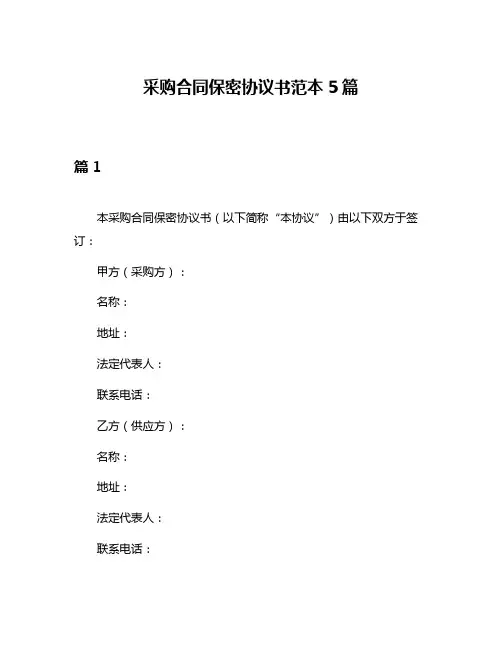 采购合同保密协议书范本 5 篇

篇 1

本采购合同保密协议书（以下简称“本协议”）由以下双方于签订：

甲方（采购方）：

名称：

地址：

法定代表人：

联系电话：

乙方（供应方）：

名称：

地址：

法定代表人：

联系电话：